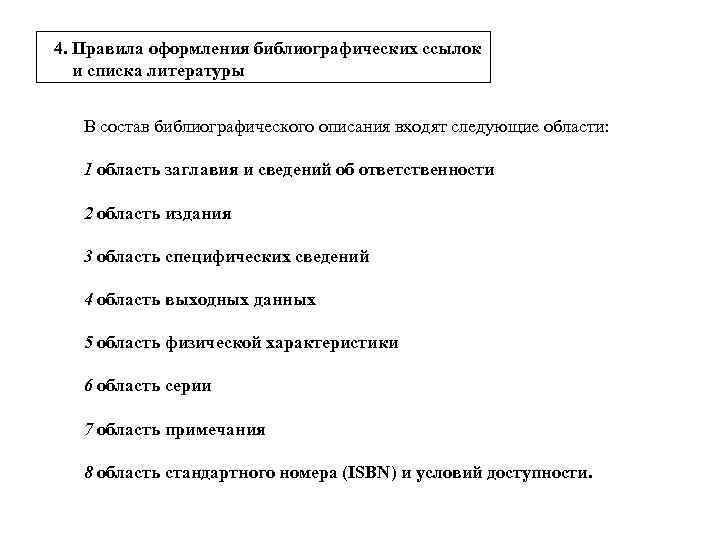 4. Правила оформления библиографических ссылок и списка литературы

В состав библиографического описания входят следующие области:

1 область заглавия и сведений об ответственности

2 область издания

3 область специфических сведений

4 область выходных данных

5 область физической характеристики

6 область серии

7 область примечания

8 область стандартного номера (ISBN) и условий доступности.